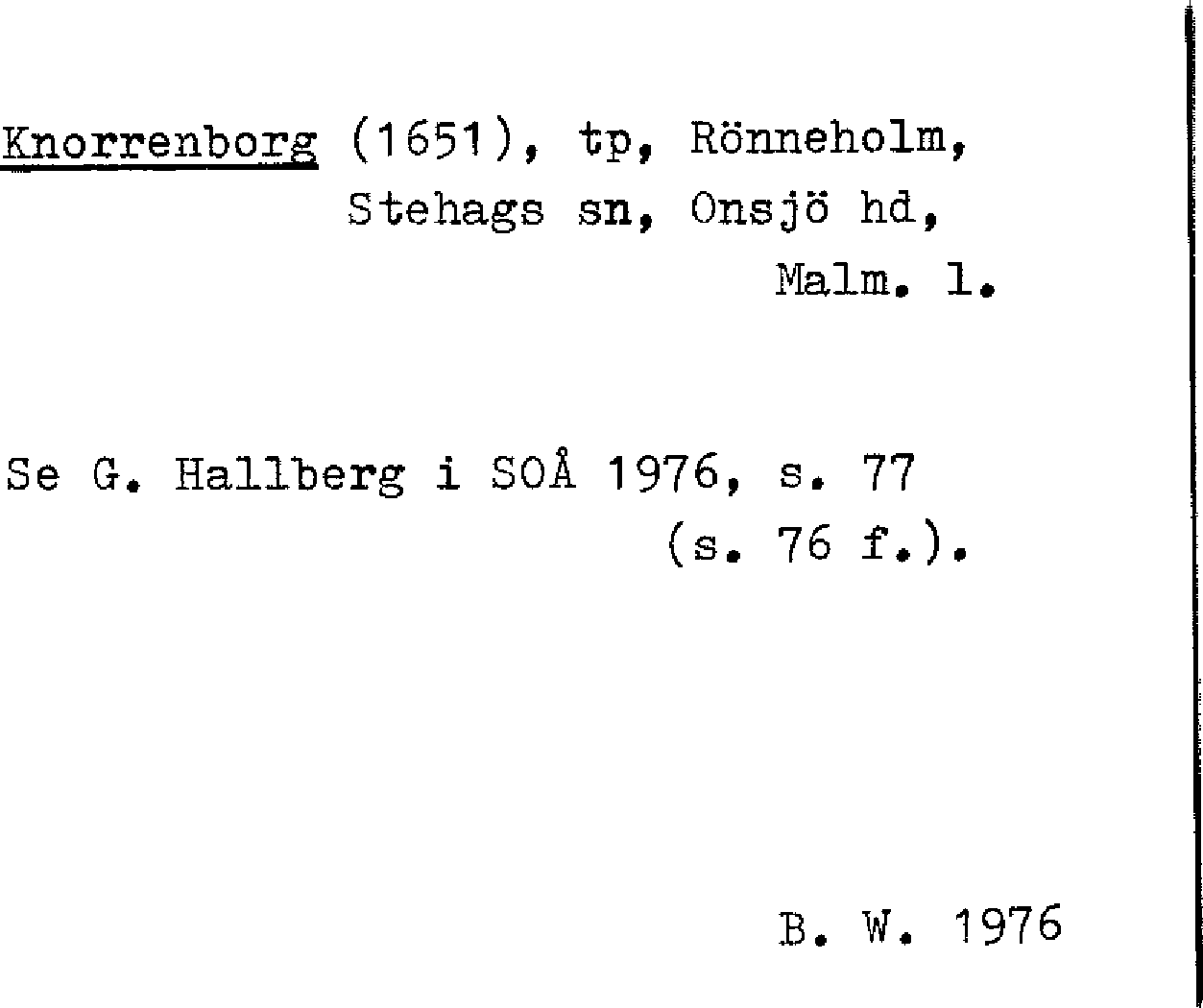 Knorrenborg (1651), tp, Rönneholm, Stehags sn, Onsjö hd, Malm. l.

Se G. Hallberg i SOÅ 1976, s. 77 (s. 76 f.).

B. W. 1976